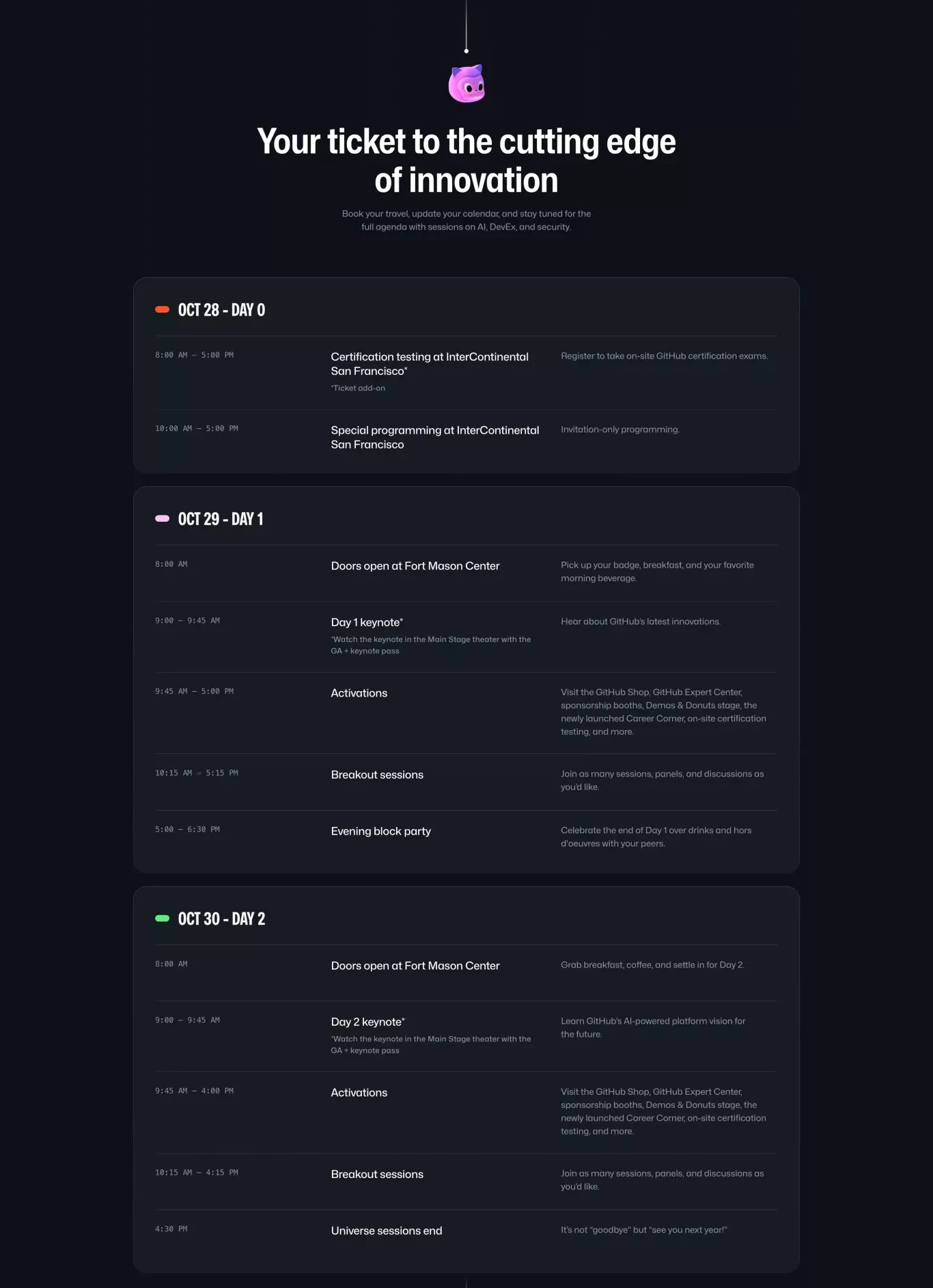 Your ticket to the cutting edge of innovation

Book your travel, update your calendar, and stay tuned for the full agenda with sessions on AI, DevEx, and security.

OCT 28 - DAY 0

8:00 AM – 5:00 PM

Certification testing at InterContinental San Francisco*

*Ticket add-on

Register to take on-site GitHub certification exams.

10:00 AM – 5:00 PM

Special programming at InterContinental San Francisco

Invitation-only programming.

OCT 29 - DAY 1

8:00 AM

Doors open at Fort Mason Center

Pick up your badge, breakfast, and your favorite morning beverage.

9:00 – 9:45 AM

Day 1 keynote*

*Watch the keynote in the Main Stage theater with the GA + keynote pass

Hear about GitHub's latest innovations.

9:45 AM – 5:00 PM

Activations

Visit the GitHub Shop, GitHub Expert Center, sponsorship booths, Demos & Donuts stage, the newly launched Career Corner, on-site certification testing, and more.

10:15 AM – 5:15 PM

Breakout sessions

Join as many sessions, panels, and discussions as you'd like.

5:00 – 6:30 PM

Evening block party

Celebrate the end of Day 1 over drinks and hors d'oeuvres with your peers.

OCT 30 - DAY 2

8:00 AM

Doors open at Fort Mason Center

Grab breakfast, coffee, and settle in for Day 2.

9:00 – 9:45 AM

Day 2 keynote*

*Watch the keynote in the Main Stage theater with the GA + keynote pass

Learn GitHub's AI-powered platform vision for the future.

9:45 AM – 4:00 PM

Activations

Visit the GitHub Shop, GitHub Expert Center, sponsorship booths, Demos & Donuts stage, the newly launched Career Corner, on-site certification testing, and more.

10:15 AM – 4:15 PM

Breakout sessions

Join as many sessions, panels, and discussions as you'd like.

4:30 PM

Universe sessions end

It's not "goodbye" but "see you next year!"